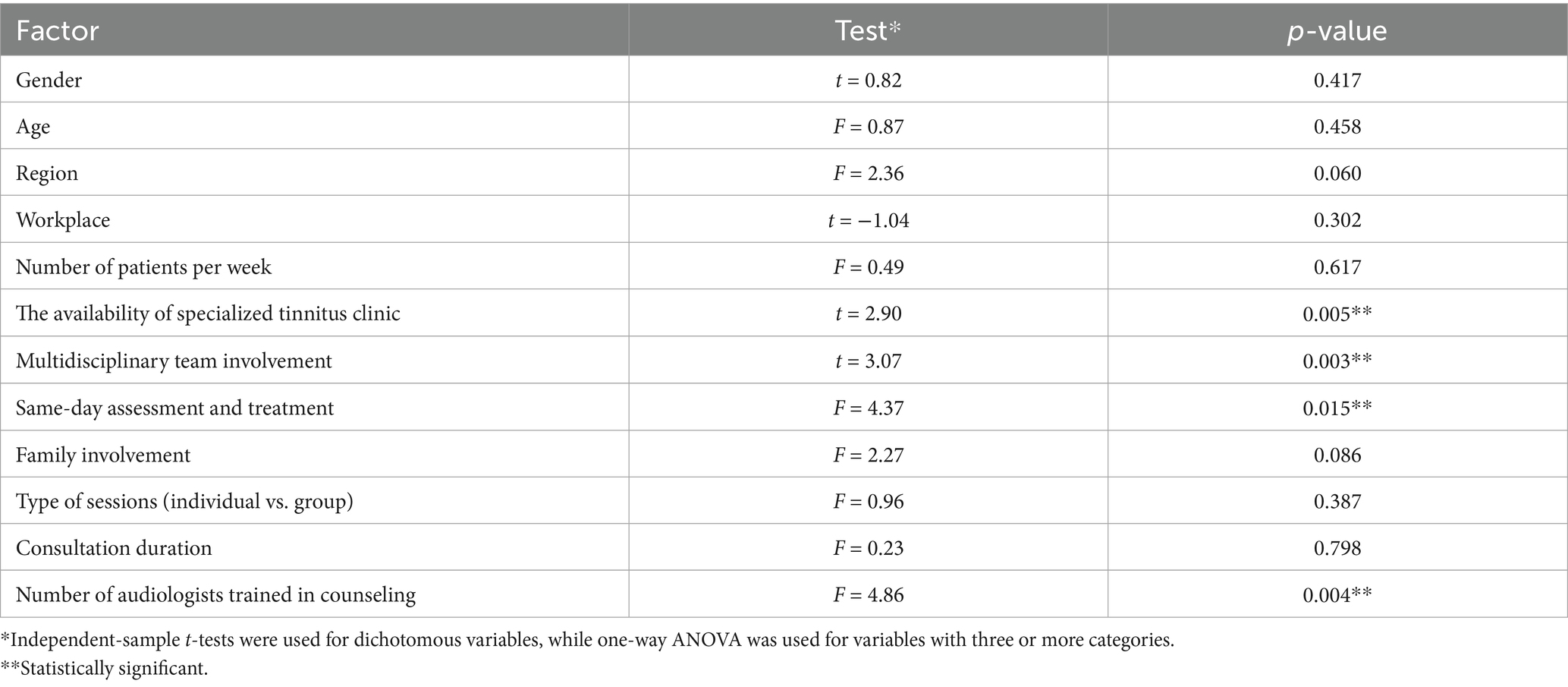 | Factor | Test* | $p$-value |
|---|---|---|
| Gender | $t = 0.82$ | 0.417 |
| Age | $F = 0.87$ | 0.458 |
| Region | $F = 2.36$ | 0.060 |
| Workplace | $t = -1.04$ | 0.302 |
| Number of patients per week | $F = 0.49$ | 0.617 |
| The availability of specialized tinnitus clinic | $t = 2.90$ | 0.005** |
| Multidisciplinary team involvement | $t = 3.07$ | 0.003** |
| Same-day assessment and treatment | $F = 4.37$ | 0.015** |
| Family involvement | $F = 2.27$ | 0.086 |
| Type of sessions (individual vs. group) | $F = 0.96$ | 0.387 |
| Consultation duration | $F = 0.23$ | 0.798 |
| Number of audiologists trained in counseling | $F = 4.86$ | 0.004** |

*Independent-sample $t$-tests were used for dichotomous variables, while one-way ANOVA was used for variables with three or more categories.
**Statistically significant.